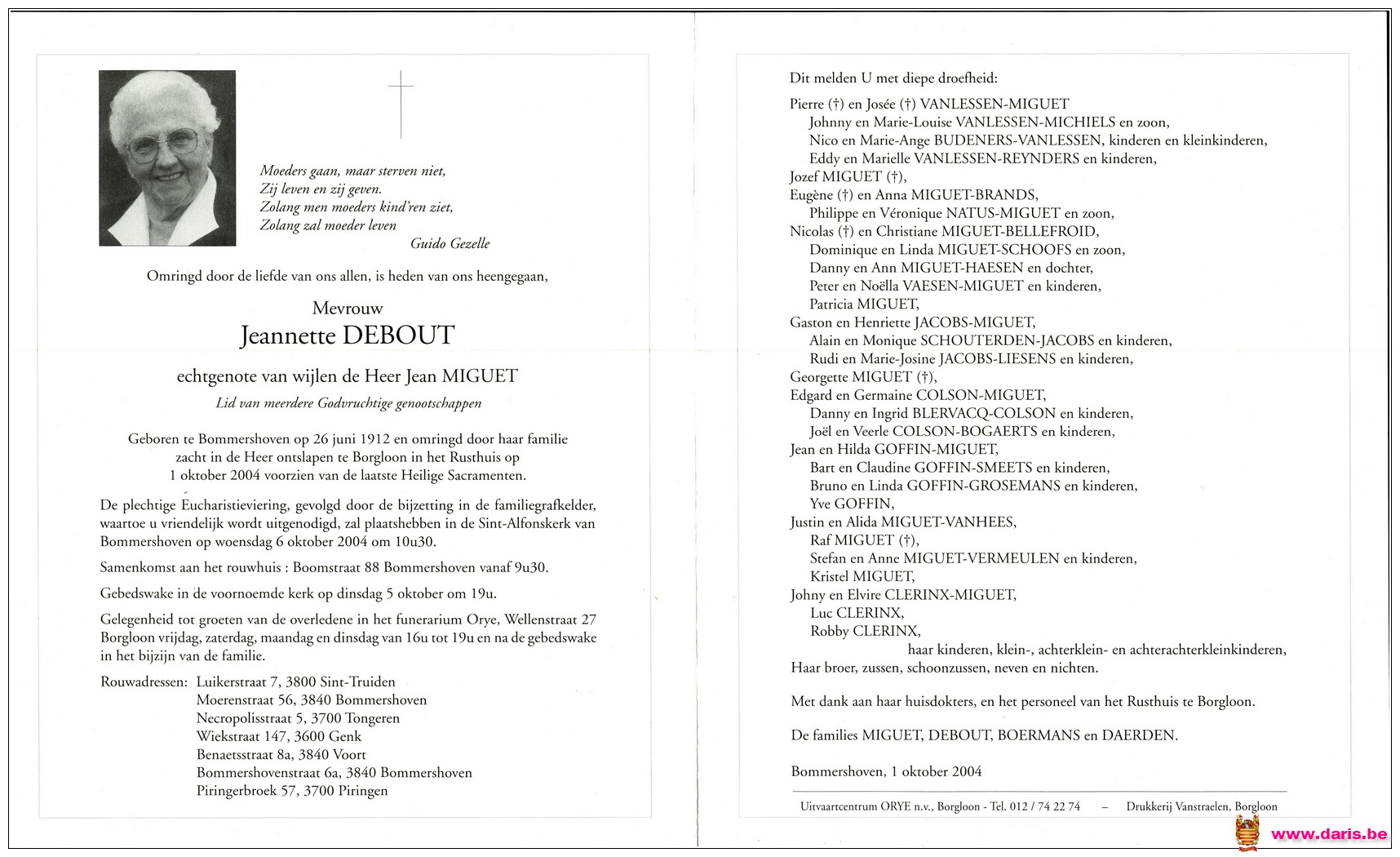 Moeders gaan, maar sterven niet,
Zij leven en zij geven.
Zolang men moeders kind'ren ziet,
Zolang zal moeder leven
Guido Gezelle

Omringd door de liefde van ons allen, is heden van ons heengegaan,

Mevrouw
Jeannette DEBOUT

echtgenote van wijlen de Heer Jean MIGUET

Lid van meerdere Godvruchtige genootschappen

Geboren te Bommershoven op 26 juni 1912 en omringd door haar familie zacht in de Heer ontslapen te Borgloon in het Rusthuis op 1 oktober 2004 voorzien van de laatste Heilige Sacramenten.

De plechtige Eucharistieviering, gevolgd door de bijzetting in de familiegrafkelder, waartoe u vriendelijk wordt uitgenodigd, zal plaatshebben in de Sint-Alfonskerk van Bommershoven op woensdag 6 oktober 2004 om 10u30.

Samenkomst aan het rouwhuis : Boomstraat 88 Bommershoven vanaf 9u30.

Gebedswake in de voornoemde kerk op dinsdag 5 oktober om 19u.

Gelegenheid tot groeten van de overledene in het funerarium Orye, Wellenstraat 27 Borgloon vrijdag, zaterdag, maandag en dinsdag van 16u tot 19u en na de gebedswake in het bijzijn van de familie.

Rouwadressen: Luikerstraat 7, 3800 Sint-Truiden
Moerenstraat 56, 3840 Bommershoven
Necropolisstraat 5, 3700 Tongeren
Wiekstraat 147, 3600 Genk
Benaetsstraat 8a, 3840 Voort
Bommershovenstraat 6a, 3840 Bommershoven
Piringerbroek 57, 3700 Piringen

Dit melden U met diepe droefheid:

Pierre (†) en Josée (†) VANLESSEN-MIGUET
Johnny en Marie-Louise VANLESSEN-MICHIELS en zoon,
Nico en Marie-Ange BUDENERS-VANLESSEN, kinderen en kleinkinderen,
Eddy en Marielle VANLESSEN-REYNDERS en kinderen,
Jozef MIGUET (†),
Eugène (†) en Anna MIGUET-BRANDS,
Philippe en Véronique NATUS-MIGUET en zoon,
Nicolas (†) en Christiane MIGUET-BELLEFROID,
Dominique en Linda MIGUET-SCHOOFS en zoon,
Danny en Ann MIGUET-HAESEN en dochter,
Peter en Noëlla VAESEN-MIGUET en kinderen,
Patricia MIGUET,
Gaston en Henriette JACOBS-MIGUET,
Alain en Monique SCHOUTERDEN-JACOBS en kinderen,
Rudi en Marie-Josine JACOBS-LIESENS en kinderen,
Georgette MIGUET (†),
Edgard en Germaine COLSON-MIGUET,
Danny en Ingrid BLERVACQ-COLSON en kinderen,
Joël en Veerle COLSON-BOGAERTS en kinderen,
Jean en Hilda GOFFIN-MIGUET,
Bart en Claudine GOFFIN-SMEETS en kinderen,
Bruno en Linda GOFFIN-GROSEMANS en kinderen,
Yve GOFFIN,
Justin en Alida MIGUET-VANHEES,
Raf MIGUET (†),
Stefan en Anne MIGUET-VERMEULEN en kinderen,
Kristel MIGUET,
Johny en Elvire CLERINX-MIGUET,
Luc CLERINX,
Robby CLERINX,
haar kinderen, klein-, achterklein- en achterachterkleinkinderen,
Haar broer, zussen, schoonzussen, neven en nichten.

Met dank aan haar huisdokters, en het personeel van het Rusthuis te Borgloon.

De families MIGUET, DEBOUT, BOERMANS en DAERDEN.

Bommershoven, 1 oktober 2004

Uitvaartcentrum ORYE n.v., Borgloon - Tel. 012 / 74 22 74 – Drukkerij Vanstraelen, Borgloon

www.daris.be